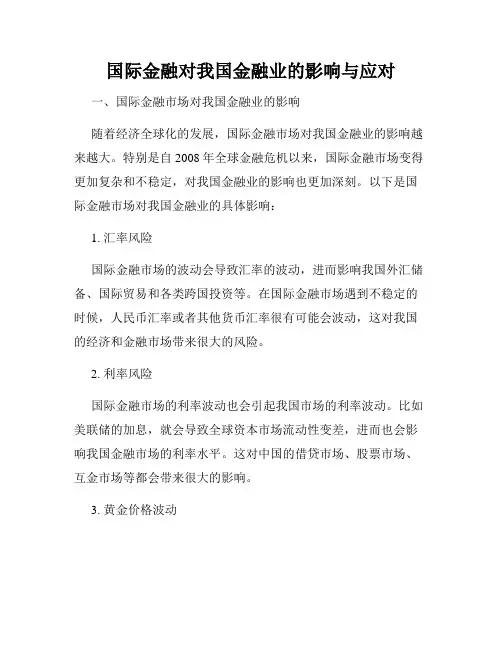 国际金融对我国金融业的影响与应对

一、国际金融市场对我国金融业的影响

随着经济全球化的发展，国际金融市场对我国金融业的影响越来越大。特别是自 2008 年全球金融危机以来，国际金融市场变得更加复杂和不稳定，对我国金融业的影响也更加深刻。以下是国际金融市场对我国金融业的具体影响：

1. 汇率风险

国际金融市场的波动会导致汇率的波动，进而影响我国外汇储备、国际贸易和各类跨国投资等。在国际金融市场遇到不稳定的时候，人民币汇率或者其他货币汇率很有可能会波动，这对我国的经济和金融市场带来很大的风险。

2. 利率风险

国际金融市场的利率波动也会引起我国市场的利率波动。比如美联储的加息，就会导致全球资本市场流动性变差，进而也会影响我国金融市场的利率水平。这对中国的借贷市场、股票市场、互金市场等都会带来很大的影响。

3. 黄金价格波动